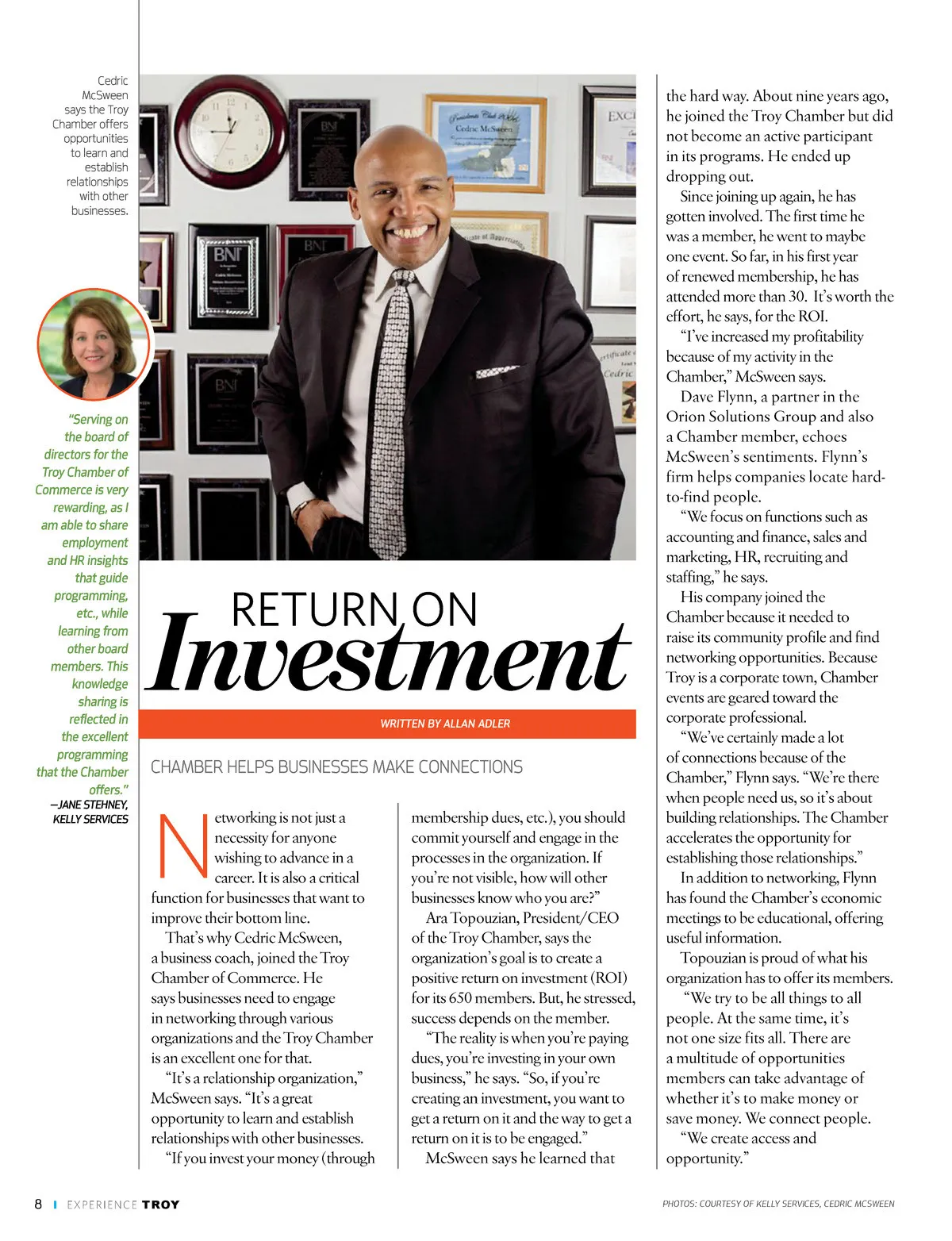 Cedric McSween says the Troy Chamber offers opportunities to learn and establish relationships with other businesses.

"Serving on the board of directors for the Troy Chamber of Commerce is very rewarding, as I am able to share employment and HR insights that guide programming, etc., while learning from other board members. This knowledge sharing is reflected in the excellent programming that the Chamber offers."
—JANE STEHNEY, KELLY SERVICES

RETURN ON
Investment

WRITTEN BY ALLAN ADLER

CHAMBER HELPS BUSINESSES MAKE CONNECTIONS

Networking is not just a necessity for anyone wishing to advance in a career. It is also a critical function for businesses that want to improve their bottom line.

That's why Cedric McSween, a business coach, joined the Troy Chamber of Commerce. He says businesses need to engage in networking through various organizations and the Troy Chamber is an excellent one for that.

"It's a relationship organization," McSween says. "It's a great opportunity to learn and establish relationships with other businesses.

"If you invest your money (through membership dues, etc.), you should commit yourself and engage in the processes in the organization. If you're not visible, how will other businesses know who you are?"

Ara Topouzian, President/CEO of the Troy Chamber, says the organization's goal is to create a positive return on investment (ROI) for its 650 members. But, he stressed, success depends on the member.

"The reality is when you're paying dues, you're investing in your own business," he says. "So, if you're creating an investment, you want to get a return on it and the way to get a return on it is to be engaged."

McSween says he learned that the hard way. About nine years ago, he joined the Troy Chamber but did not become an active participant in its programs. He ended up dropping out.

Since joining up again, he has gotten involved. The first time he was a member, he went to maybe one event. So far, in his first year of renewed membership, he has attended more than 30. It's worth the effort, he says, for the ROI.

"I've increased my profitability because of my activity in the Chamber," McSween says.

Dave Flynn, a partner in the Orion Solutions Group and also a Chamber member, echoes McSween's sentiments. Flynn's firm helps companies locate hard-to-find people.

"We focus on functions such as accounting and finance, sales and marketing, HR, recruiting and staffing," he says.

His company joined the Chamber because it needed to raise its community profile and find networking opportunities. Because Troy is a corporate town, Chamber events are geared toward the corporate professional.

"We've certainly made a lot of connections because of the Chamber," Flynn says. "We're there when people need us, so it's about building relationships. The Chamber accelerates the opportunity for establishing those relationships."

In addition to networking, Flynn has found the Chamber's economic meetings to be educational, offering useful information.

Topouzian is proud of what his organization has to offer its members.

"We try to be all things to all people. At the same time, it's not one size fits all. There are a multitude of opportunities members can take advantage of whether it's to make money or save money. We connect people.

"We create access and opportunity."

8 | EXPERIENCE TROY

PHOTOS: COURTESY OF KELLY SERVICES, CEDRIC MCSWEEN